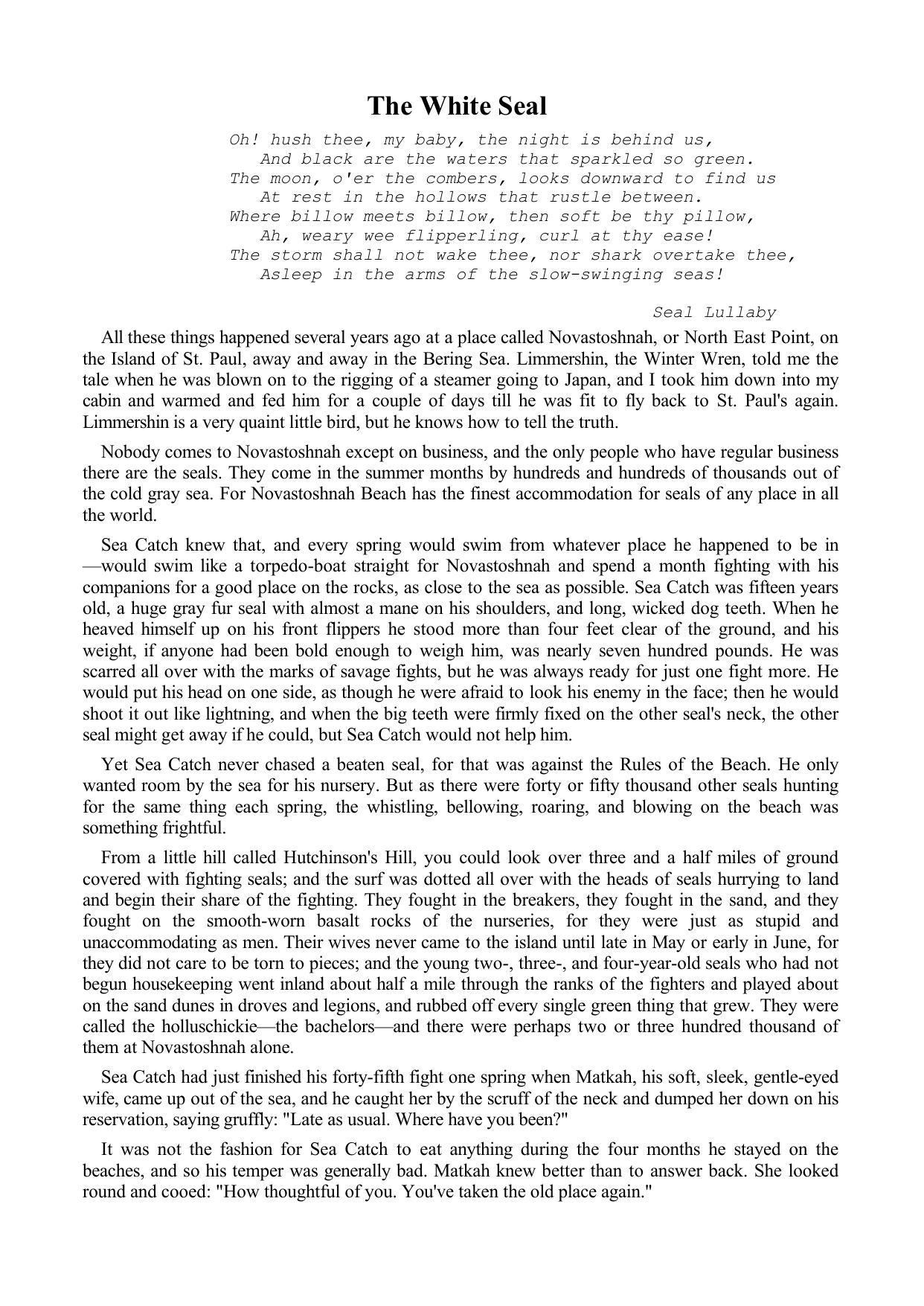 The White Seal

Oh! hush thee, my baby, the night is behind us,
And black are the waters that sparkled so green.
The moon, o'er the combers, looks downward to find us
At rest in the hollows that rustle between.
Where billow meets billow, then soft be thy pillow,
Ah, weary wee flipperling, curl at thy ease!
The storm shall not wake thee, nor shark overtake thee,
Asleep in the arms of the slow-swinging seas!

Seal Lullaby

All these things happened several years ago at a place called Novastoshnah, or North East Point, on the Island of St. Paul, away and away in the Bering Sea. Limmershin, the Winter Wren, told me the tale when he was blown on to the rigging of a steamer going to Japan, and I took him down into my cabin and warmed and fed him for a couple of days till he was fit to fly back to St. Paul's again. Limmershin is a very quaint little bird, but he knows how to tell the truth.

Nobody comes to Novastoshnah except on business, and the only people who have regular business there are the seals. They come in the summer months by hundreds and hundreds of thousands out of the cold gray sea. For Novastoshnah Beach has the finest accommodation for seals of any place in all the world.

Sea Catch knew that, and every spring would swim from whatever place he happened to be in—would swim like a torpedo-boat straight for Novastoshnah and spend a month fighting with his companions for a good place on the rocks, as close to the sea as possible. Sea Catch was fifteen years old, a huge gray fur seal with almost a mane on his shoulders, and long, wicked dog teeth. When he heaved himself up on his front flippers he stood more than four feet clear of the ground, and his weight, if anyone had been bold enough to weigh him, was nearly seven hundred pounds. He was scarred all over with the marks of savage fights, but he was always ready for just one fight more. He would put his head on one side, as though he were afraid to look his enemy in the face; then he would shoot it out like lightning, and when the big teeth were firmly fixed on the other seal's neck, the other seal might get away if he could, but Sea Catch would not help him.

Yet Sea Catch never chased a beaten seal, for that was against the Rules of the Beach. He only wanted room by the sea for his nursery. But as there were forty or fifty thousand other seals hunting for the same thing each spring, the whistling, bellowing, roaring, and blowing on the beach was something frightful.

From a little hill called Hutchinson's Hill, you could look over three and a half miles of ground covered with fighting seals; and the surf was dotted all over with the heads of seals hurrying to land and begin their share of the fighting. They fought in the breakers, they fought in the sand, and they fought on the smooth-worn basalt rocks of the nurseries, for they were just as stupid and unaccommodating as men. Their wives never came to the island until late in May or early in June, for they did not care to be torn to pieces; and the young two-, three-, and four-year-old seals who had not begun housekeeping went inland about half a mile through the ranks of the fighters and played about on the sand dunes in droves and legions, and rubbed off every single green thing that grew. They were called the holluschickie—the bachelors—and there were perhaps two or three hundred thousand of them at Novastoshnah alone.

Sea Catch had just finished his forty-fifth fight one spring when Matkah, his soft, sleek, gentle-eyed wife, came up out of the sea, and he caught her by the scruff of the neck and dumped her down on his reservation, saying gruffly: "Late as usual. Where have you been?"

It was not the fashion for Sea Catch to eat anything during the four months he stayed on the beaches, and so his temper was generally bad. Matkah knew better than to answer back. She looked round and cooed: "How thoughtful of you. You've taken the old place again."